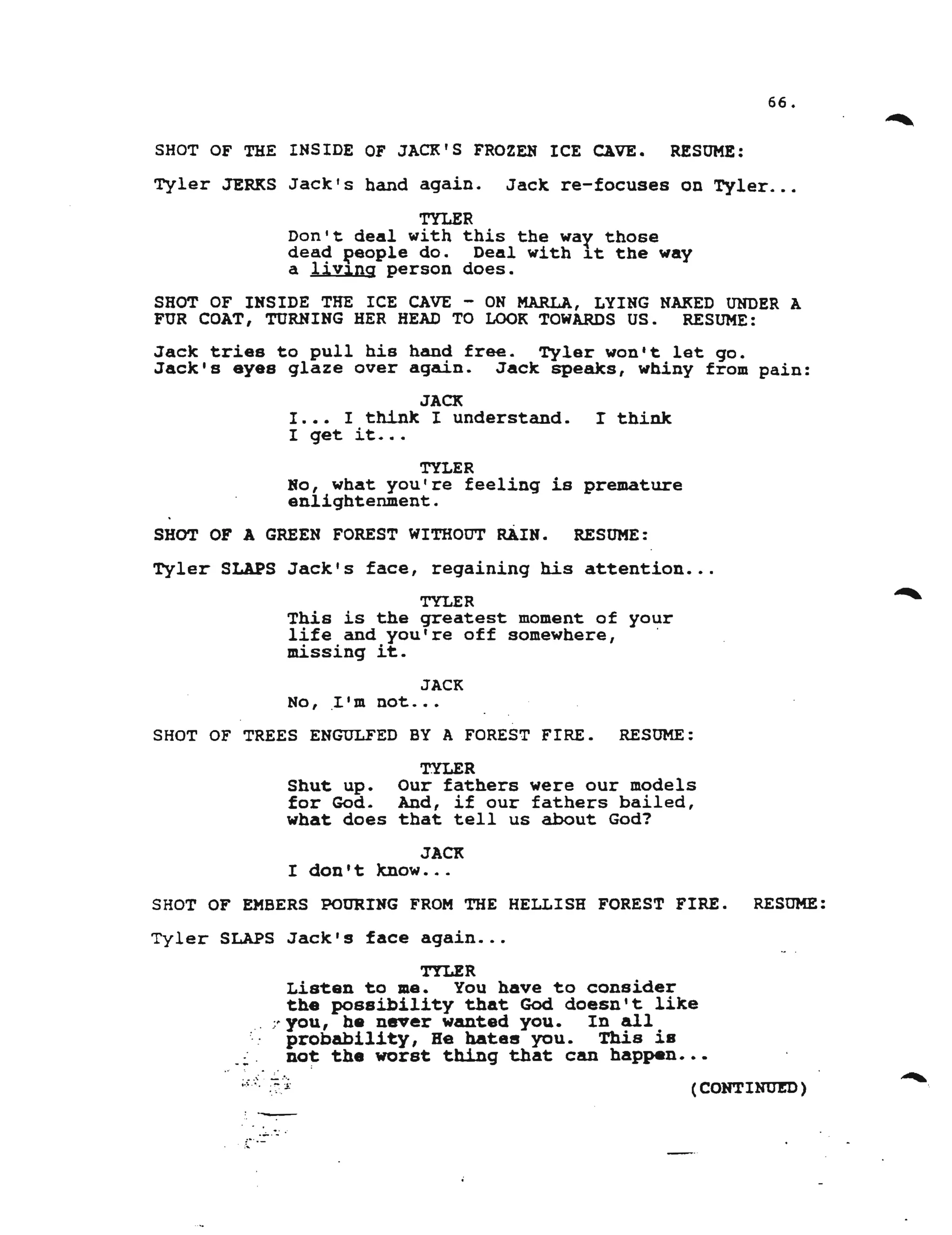 66.

SHOT OF THE INSIDE OF JACK'S FROZEN ICE CAVE. RESUME:

Tyler JERKS Jack's hand again. Jack re-focuses on Tyler...

TYLER
Don't deal with this the way those dead people do. Deal with it the way a living person does.

SHOT OF INSIDE THE ICE CAVE - ON MARLA, LYING NAKED UNDER A FUR COAT, TURNING HER HEAD TO LOOK TOWARDS US. RESUME:

Jack tries to pull his hand free. Tyler won't let go. Jack's eyes glaze over again. Jack speaks, whiny from pain:

JACK
I... I think I understand. I think I get it...

TYLER
No, what you're feeling is premature enlightenment.

SHOT OF A GREEN FOREST WITHOUT RAIN. RESUME:

Tyler SLAPS Jack's face, regaining his attention...

TYLER
This is the greatest moment of your life and you're off somewhere, missing it.

JACK
No, I'm not...

SHOT OF TREES ENGULFED BY A FOREST FIRE. RESUME:

TYLER
Shut up. Our fathers were our models for God. And, if our fathers bailed, what does that tell us about God?

JACK
I don't know...

SHOT OF EMBERS POURING FROM THE HELLISH FOREST FIRE. RESUME:

Tyler SLAPS Jack's face again...

TYLER
Listen to me. You have to consider the possibility that God doesn't like you, he never wanted you. In all probability, He hates you. This is not the worst thing that can happen...

(CONTINUED)